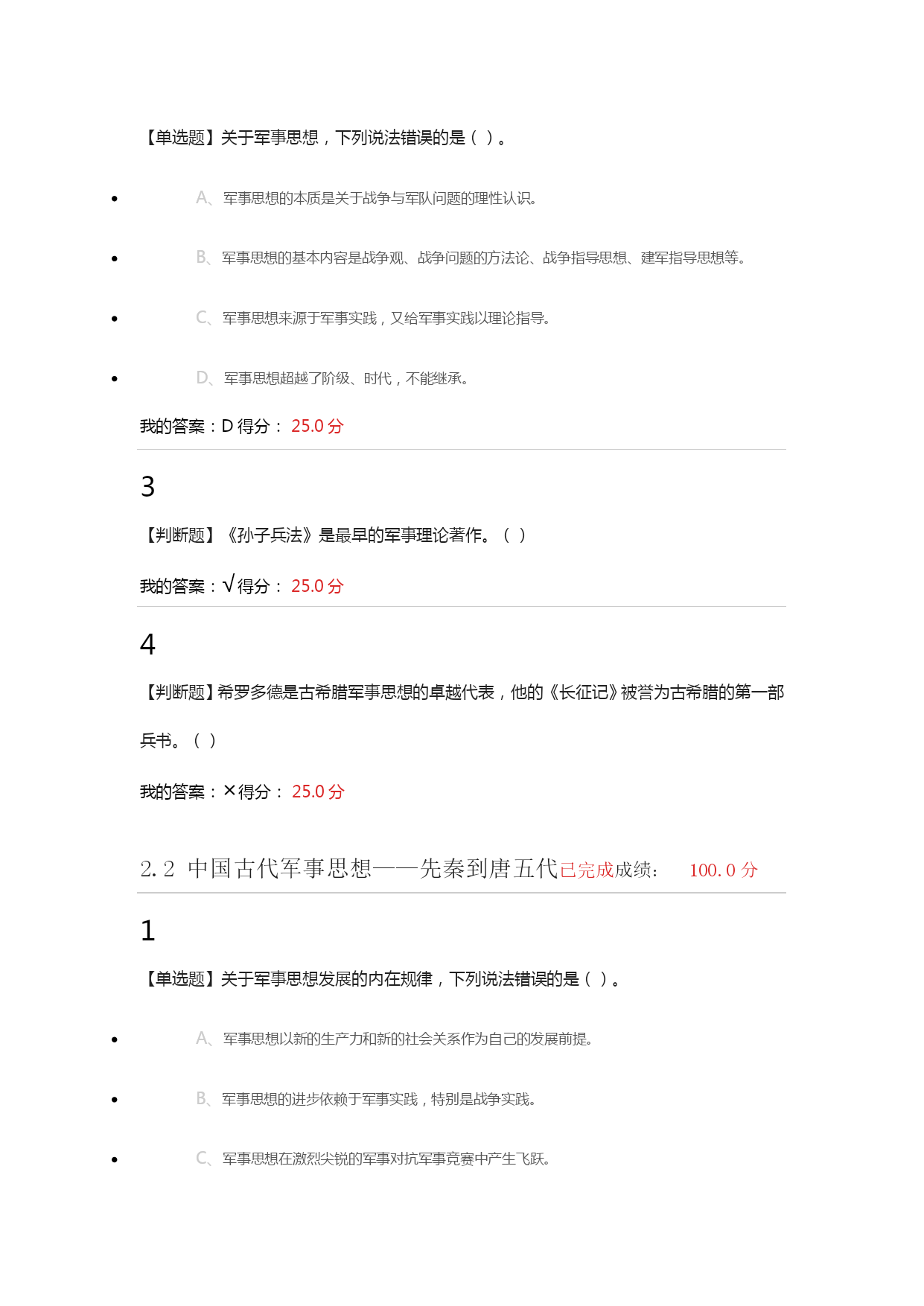 【单选题】关于军事思想，下列说法错误的是（ ）。

- A、军事思想的本质是关于战争与军队问题的理性认识。
- B、军事思想的基本内容是战争观、战争问题的方法论、战争指导思想、建军指导思想等。
- C、军事思想来源于军事实践，又给军事实践以理论指导。
- D、军事思想超越了阶级、时代，不能继承。

我的答案：D 得分： 25.0 分

3

【判断题】《孙子兵法》是最早的军事理论著作。（ ）

我的答案：√ 得分： 25.0 分

4

【判断题】希罗多德是古希腊军事思想的卓越代表，他的《长征记》被誉为古希腊的第一部兵书。（ ）

我的答案：× 得分： 25.0 分

2.2 中国古代军事思想——先秦到唐五代已完成成绩： 100.0 分

1

【单选题】关于军事思想发展的内在规律，下列说法错误的是（ ）。

- A、军事思想以新的生产力和新的社会关系作为自己的发展前提。
- B、军事思想的进步依赖于军事实践，特别是战争实践。
- C、军事思想在激烈尖锐的军事对抗军事竞赛中产生飞跃。